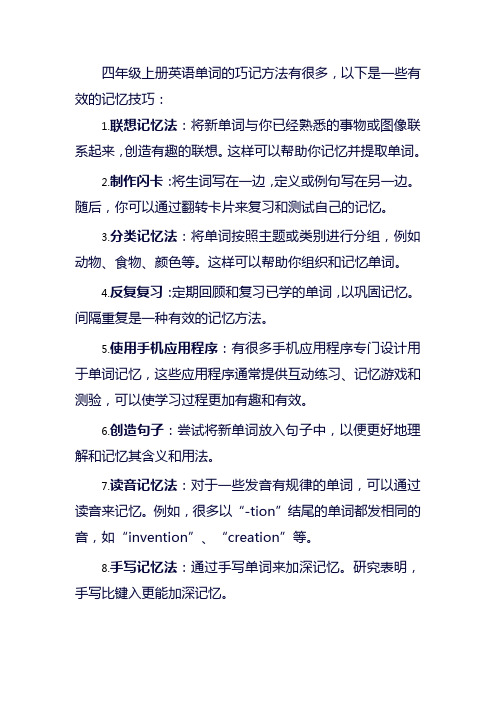 四年级上册英语单词的巧记方法有很多，以下是一些有效的记忆技巧：

1.联想记忆法：将新单词与你已经熟悉的事物或图像联系起来，创造有趣的联想。这样可以帮助你记忆并提取单词。

2.制作闪卡：将生词写在一边，定义或例句写在另一边。随后，你可以通过翻转卡片来复习和测试自己的记忆。

3.分类记忆法：将单词按照主题或类别进行分组，例如动物、食物、颜色等。这样可以帮助你组织和记忆单词。

4.反复复习：定期回顾和复习已学的单词，以巩固记忆。间隔重复是一种有效的记忆方法。

5.使用手机应用程序：有很多手机应用程序专门设计用于单词记忆，这些应用程序通常提供互动练习、记忆游戏和测验，可以使学习过程更加有趣和有效。

6.创造句子：尝试将新单词放入句子中，以便更好地理解和记忆其含义和用法。

7.读音记忆法：对于一些发音有规律的单词，可以通过读音来记忆。例如，很多以“-tion”结尾的单词都发相同的音，如“invention”、“creation”等。

8.手写记忆法：通过手写单词来加深记忆。研究表明，手写比键入更能加深记忆。